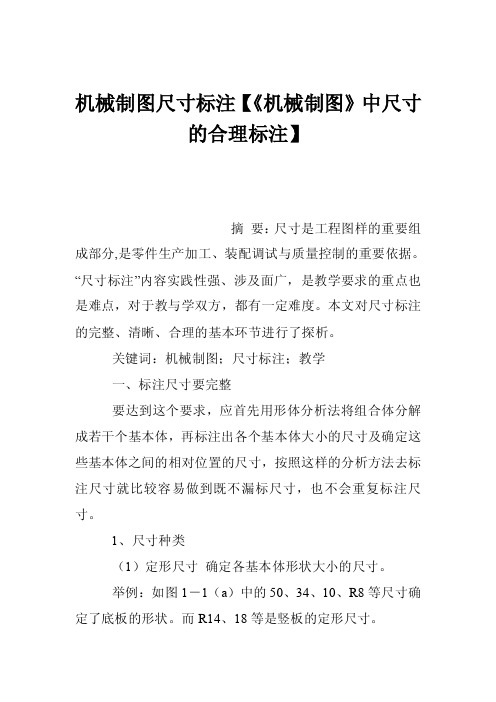 机械制图尺寸标注【《机械制图》中尺寸的合理标注】

摘 要：尺寸是工程图样的重要组成部分,是零件生产加工、装配调试与质量控制的重要依据。“尺寸标注”内容实践性强、涉及面广，是教学要求的重点也是难点，对于教与学双方，都有一定难度。本文对尺寸标注的完整、清晰、合理的基本环节进行了探析。

关键词：机械制图；尺寸标注；教学

一、标注尺寸要完整

要达到这个要求，应首先用形体分析法将组合体分解成若干个基本体，再标注出各个基本体大小的尺寸及确定这些基本体之间的相对位置的尺寸，按照这样的分析方法去标注尺寸就比较容易做到既不漏标尺寸，也不会重复标注尺寸。

1、尺寸种类

（1）定形尺寸 确定各基本体形状大小的尺寸。

举例：如图 1－1（a）中的 50、34、10、R8 等尺寸确定了底板的形状。而 R14、18 等是竖板的定形尺寸。